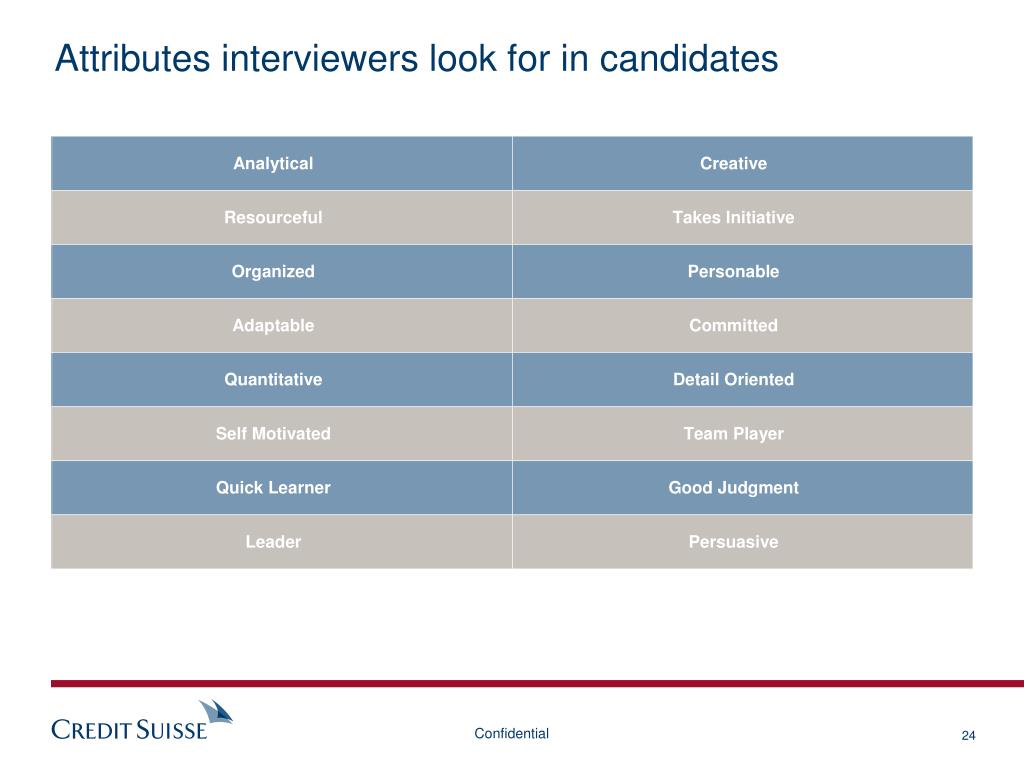 Attributes interviewers look for in candidates

| Analytical | Creative |
|---|---|
| Resourceful | Takes Initiative |
| Organized | Personable |
| Adaptable | Committed |
| Quantitative | Detail Oriented |
| Self Motivated | Team Player |
| Quick Learner | Good Judgment |
| Leader | Persuasive |

CREDIT SUISSE

Confidential

24